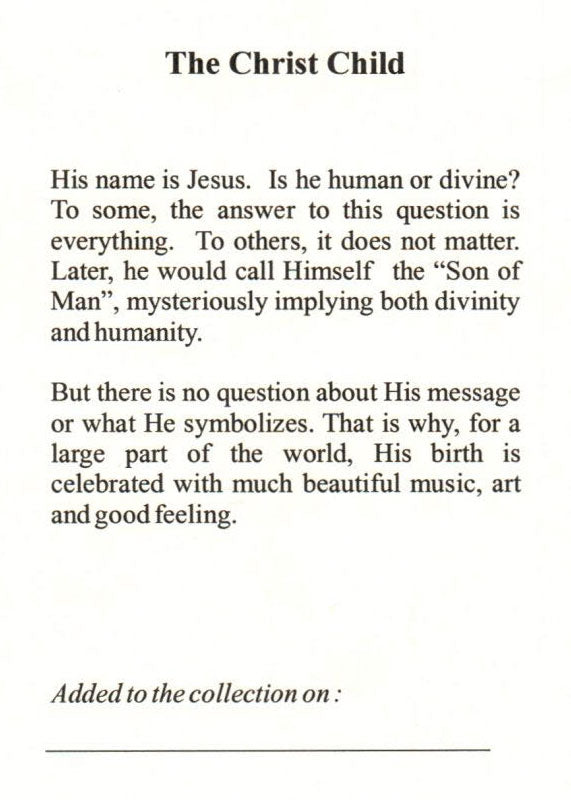 The Christ Child

His name is Jesus. Is he human or divine? To some, the answer to this question is everything. To others, it does not matter. Later, he would call Himself the "Son of Man", mysteriously implying both divinity and humanity.

But there is no question about His message or what He symbolizes. That is why, for a large part of the world, His birth is celebrated with much beautiful music, art and good feeling.

Added to the collection on :

____